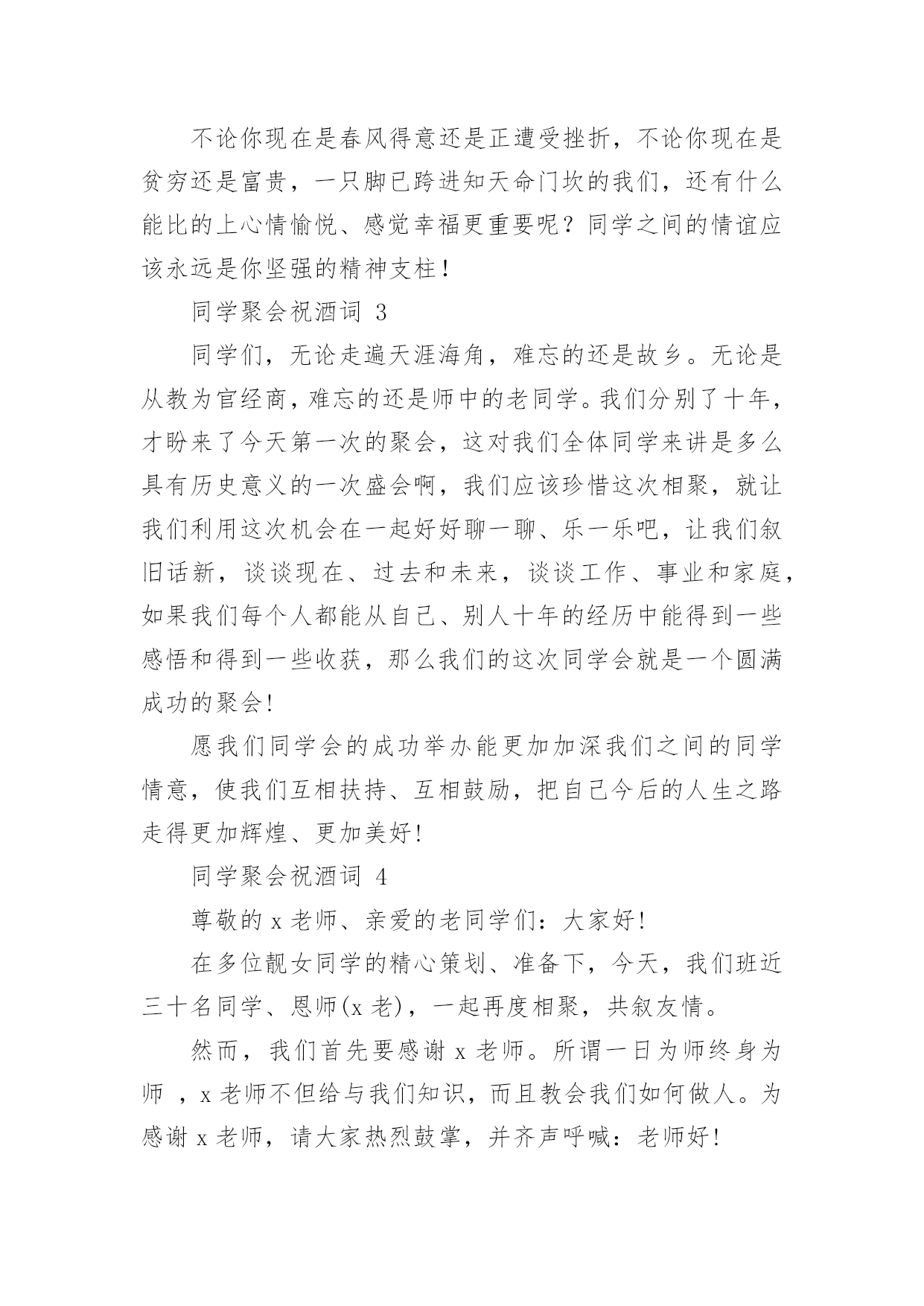 不论你现在是春风得意还是正遭受挫折，不论你现在是贫穷还是富贵，一只脚已跨进知天命门坎的我们，还有什么能比的上心情愉悦、感觉幸福更重要呢？同学之间的情谊应该永远是你坚强的精神支柱！

同学聚会祝酒词 3

同学们，无论走遍天涯海角，难忘的还是故乡。无论是从教为官经商，难忘的还是师中的老同学。我们分别了十年，才盼来了今天第一次的聚会，这对我们全体同学来讲是多么具有历史意义的一次盛会啊，我们应该珍惜这次相聚，就让我们利用这次机会在一起好好聊一聊、乐一乐吧，让我们叙旧话新，谈谈现在、过去和未来，谈谈工作、事业和家庭，如果我们每个人都能从自己、别人十年的经历中能得到一些感悟和得到一些收获，那么我们的这次同学会就是一个圆满成功的聚会!

愿我们同学会的成功举办能更加加深我们之间的同学情意，使我们互相扶持、互相鼓励，把自己今后的人生之路走得更加辉煌、更加美好!

同学聚会祝酒词 4

尊敬的 x 老师、亲爱的老同学们：大家好!

在多位靓女同学的精心策划、准备下，今天，我们班近三十名同学、恩师(x 老)，一起再度相聚，共叙友情。

然而，我们首先要感谢 x 老师。所谓一日为师终身为师 ，x 老师不但给与我们知识，而且教会我们如何做人。为感谢 x 老师，请大家热烈鼓掌，并齐声呼喊：老师好!